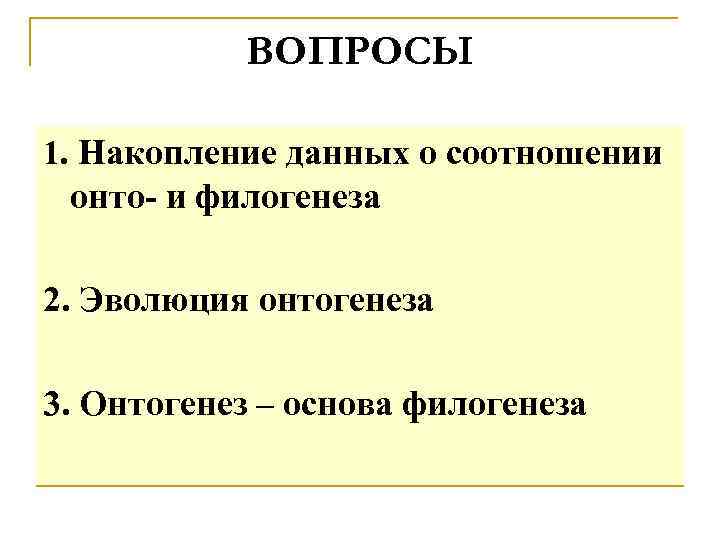 ВОПРОСЫ

1. Накопление данных о соотношении онто- и филогенеза

2. Эволюция онтогенеза

3. Онтогенез – основа филогенеза